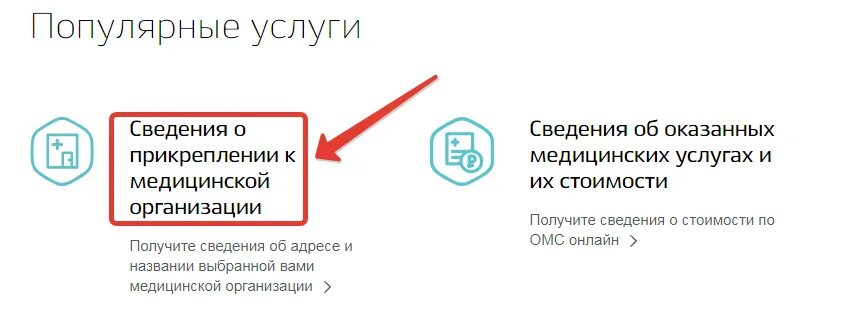 Популярные услуги

Сведения о прикреплении к медицинской организации

Получите сведения об адресе и названии выбранной вами медицинской организации >

Сведения об оказанных медицинских услугах и их стоимости

Получите сведения о стоимости по ОМС онлайн >